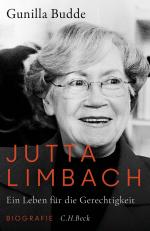 Gunilla Budde

JUTTA LIMBACH

Ein Leben für die Gerechtigkeit

BIOGRAFIE C.H.Beck